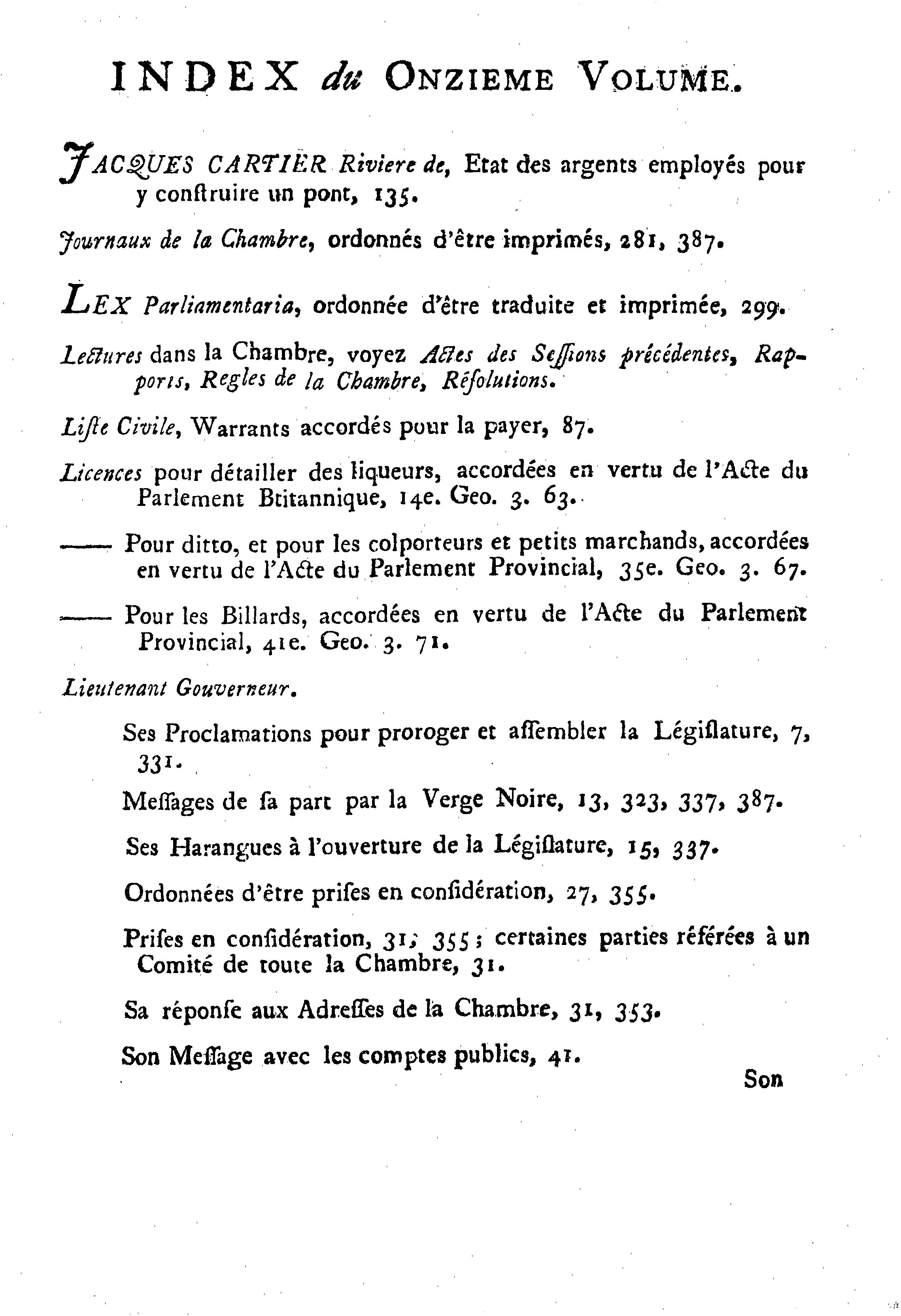 INDEX du ONZIEME VOLUME.

JACQUES CARTIER Riviere de, Etat des argents employés pour y conſtruire un pont, 135.

Journaux de la Chambre, ordonnés d'être imprimés, 281, 387.

LEX Parliamentaria, ordonnée d'être traduite et imprimée, 299.

Lectures dans la Chambre, voyez Actes des Seſſions précédentes, Rapports, Regles de la Chambre, Réſolutions.

Liſte Civile, Warrants accordés pour la payer, 87.

Licences pour détailler des liqueurs, accordées en vertu de l'Acte du Parlement Btitannique, 14e. Geo. 3. 63.

—— Pour ditto, et pour les colporteurs et petits marchands, accordées en vertu de l'Acte du Parlement Provincial, 35e. Geo. 3. 67.

—— Pour les Billards, accordées en vertu de l'Acte du Parlement Provincial, 41e. Geo. 3. 71.

Lieutenant Gouverneur.

Ses Proclamations pour proroger et aſſembler la Légiſlature, 7, 331.

Meſſages de ſa part par la Verge Noire, 13, 323, 337, 387.

Ses Harangues à l'ouverture de la Légiſlature, 15, 337.

Ordonnées d'être priſes en conſidération, 27, 355.

Priſes en conſidération, 31, 355; certaines parties référées à un Comité de toute la Chambre, 31.

Sa réponſe aux Adreſſes de la Chambre, 31, 353.

Son Meſſage avec les comptes publics, 41.

Son